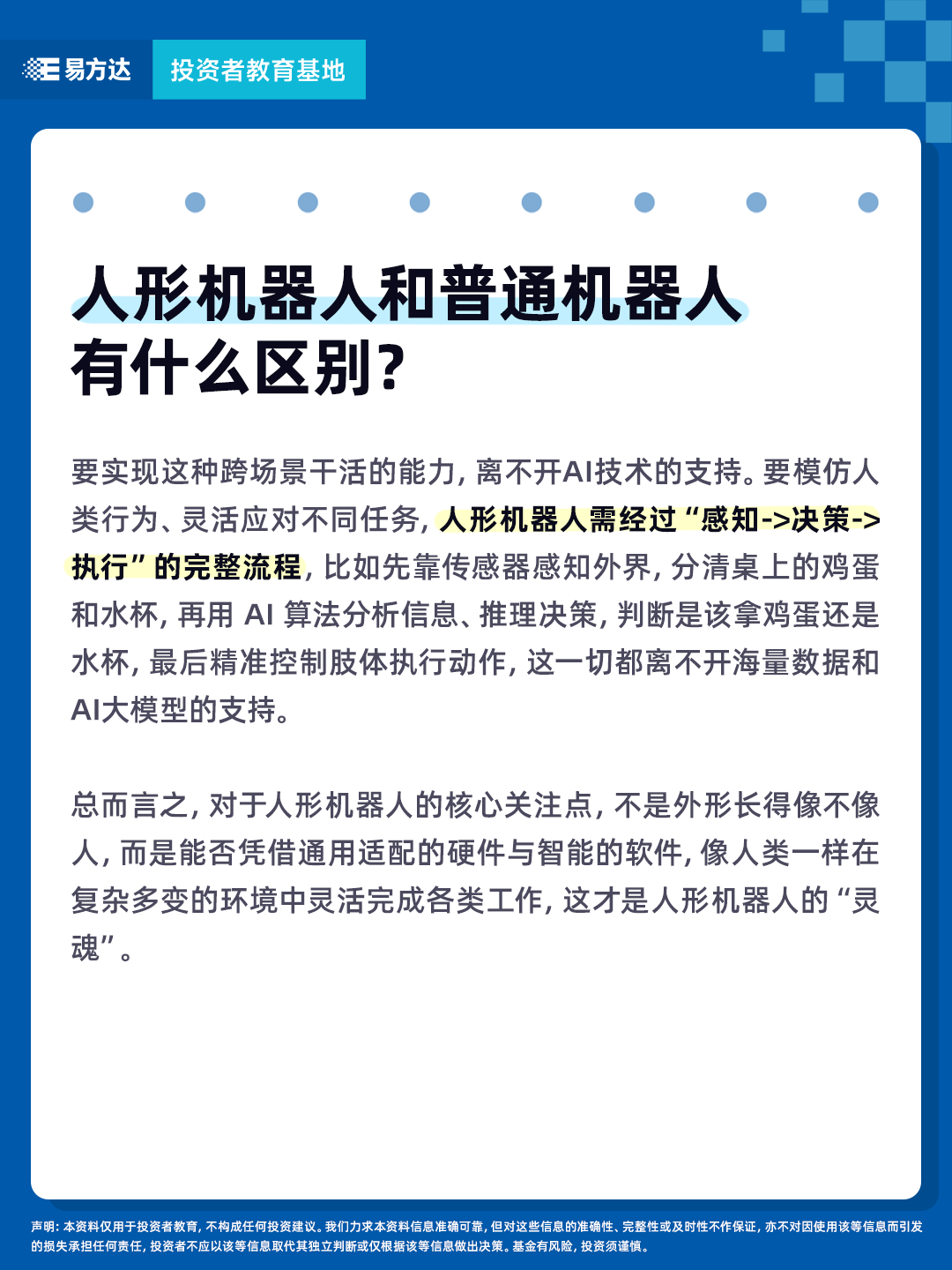 易方达

投资者教育基地

人形机器人和普通机器人有什么区别?

要实现这种跨场景干活的能力，离不开AI技术的支持。要模仿人类行为、灵活应对不同任务，人形机器人需经过“感知->决策->执行”的完整流程，比如先靠传感器感知外界，分清桌上的鸡蛋和水杯，再用 AI 算法分析信息、推理决策，判断是该拿鸡蛋还是水杯，最后精准控制肢体执行动作，这一切都离不开海量数据和AI大模型的支持。

总而言之，对于人形机器人的核心关注点，不是外形长得像不像人，而是能否凭借通用适配的硬件与智能的软件，像人类一样在复杂多变的环境中灵活完成各类工作，这才是人形机器人的“灵魂”。

声明：本资料仅用于投资者教育，不构成任何投资建议。我们力求本资料信息准确可靠，但对这些信息的准确性、完整性或及时性不作保证，亦不对因使用该等信息而引发的损失承担任何责任，投资者不应以该等信息取代其独立判断或仅根据该等信息做出决策。基金有风险，投资须谨慎。